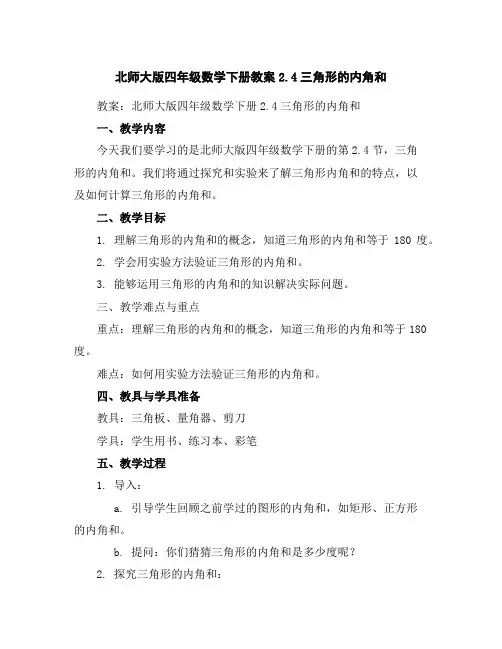 北师大版四年级数学下册教案 2.4 三角形的内角和

教案：北师大版四年级数学下册 2.4 三角形的内角和

一、教学内容

今天我们要学习的是北师大版四年级数学下册的第 2.4 节，三角形的内角和。我们将通过探究和实验来了解三角形内角和的特点，以及如何计算三角形的内角和。

二、教学目标

1. 理解三角形的内角和的概念，知道三角形的内角和等于 180 度。

2. 学会用实验方法验证三角形的内角和。

3. 能够运用三角形的内角和的知识解决实际问题。

三、教学难点与重点

重点：理解三角形的内角和的概念，知道三角形的内角和等于 180 度。

难点：如何用实验方法验证三角形的内角和。

四、教具与学具准备

教具：三角板、量角器、剪刀

学具：学生用书、练习本、彩笔

五、教学过程

1. 导入：

a. 引导学生回顾之前学过的图形的内角和，如矩形、正方形的内角和。

b. 提问：你们猜猜三角形的内角和是多少度呢？

2. 探究三角形的内角和：